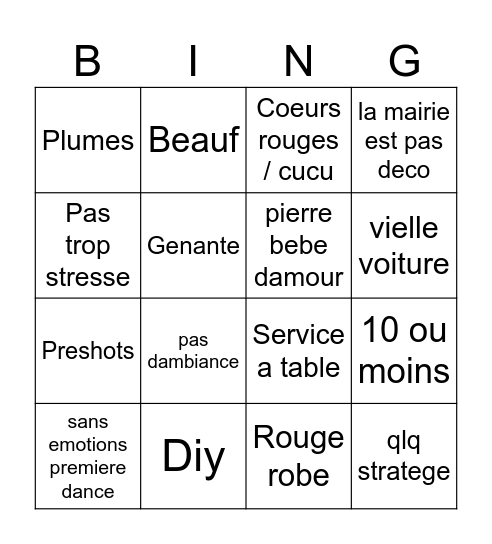 | B | I | N | G |
|---|---|---|---|
| Plumes | Beauf | Coeurs rouges / cucu | la mairie est pas deco |
| Pas trop stresse | Genante | pierre bebe damour | vielle voiture |
| Preshots | pas dambiance | Service a table | 10 ou moins |
| sans emotions premiere dance | Diy | Rouge robe | qlq stratege |